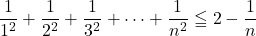 $\frac{1}{1^2} + \frac{1}{2^2} + \frac{1}{3^2} + \cdots + \frac{1}{n^2} \leqq 2 - \frac{1}{n}$